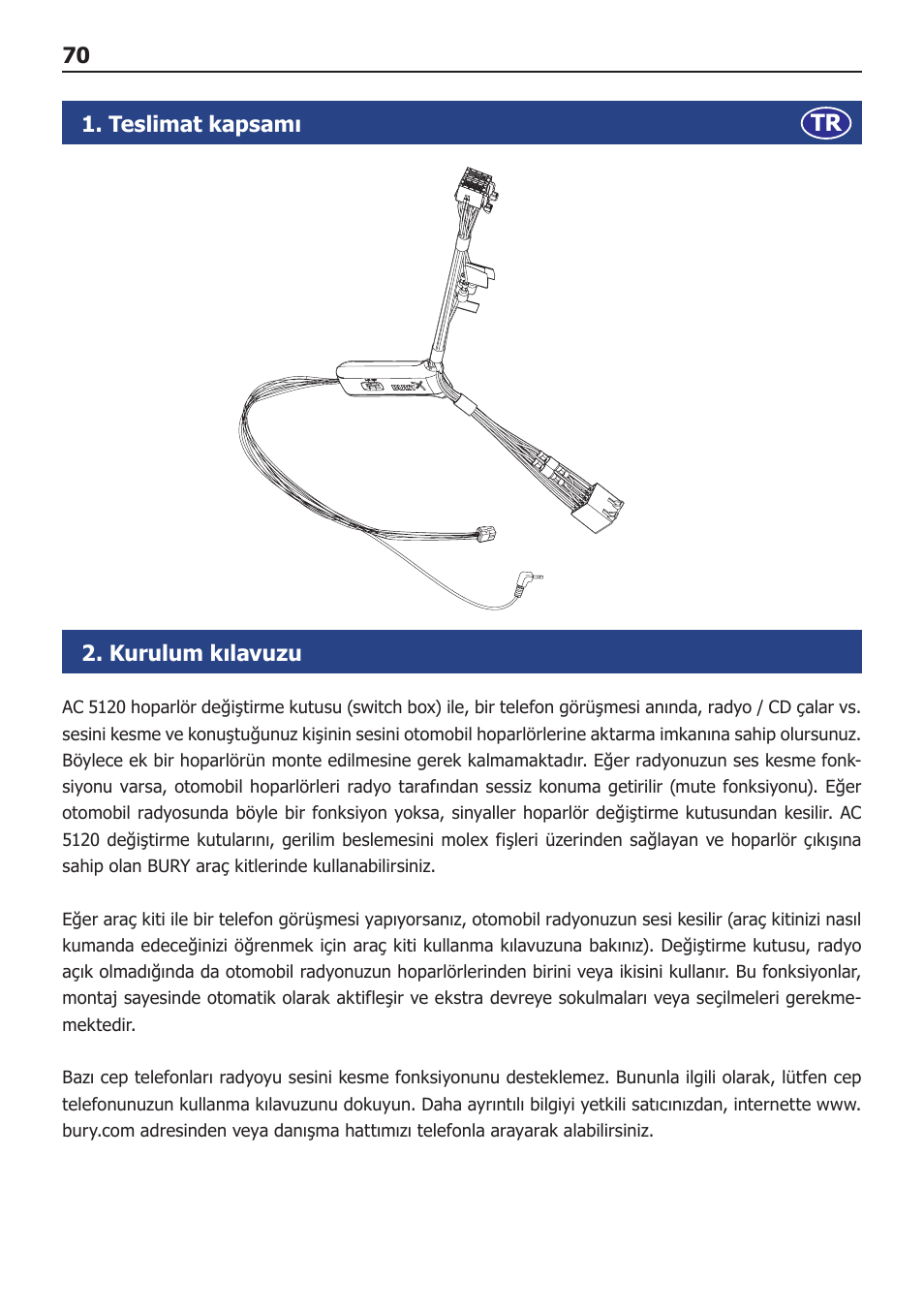 70

1. Teslimat kapsamı

TR

BURY

2. Kurulum kılavuzu

AC 5120 hoparlör değiştirme kutusu (switch box) ile, bir telefon görüşmesi anında, radyo / CD çalar vs. sesini kesme ve konuştuğunuz kişinin sesini otomobil hoparlörlerine aktarma imkanına sahip olursunuz. Böylece ek bir hoparlörün monte edilmesine gerek kalmamaktadır. Eğer radyonuzun ses kesme fonksiyonu varsa, otomobil hoparlörleri radyo tarafından sessiz konuma getirilir (mute fonksiyonu). Eğer otomobil radyosunda böyle bir fonksiyon yoksa, sinyaller hoparlör değiştirme kutusundan kesilir. AC 5120 değiştirme kutularını, gerilim beslemesini molex fişleri üzerinden sağlayan ve hoparlör çıkışına sahip olan BURY araç kitlerinde kullanabilirsiniz.

Eğer araç kiti ile bir telefon görüşmesi yapıyorsanız, otomobil radyonuzun sesi kesilir (araç kitinizi nasıl kumanda edeceğinizi öğrenmek için araç kiti kullanma kılavuzuna bakınız). Değiştirme kutusu, radyo açık olmadığında da otomobil radyonuzun hoparlörlerinden birini veya ikisini kullanır. Bu fonksiyonlar, montaj sayesinde otomatik olarak aktifleşir ve ekstra devreye sokulmaları veya seçilmeleri gerekmemektedir.

Bazı cep telefonları radyoyu sesini kesme fonksiyonunu desteklemez. Bununla ilgili olarak, lütfen cep telefonunuzun kullanma kılavuzunu dokuyun. Daha ayrıntılı bilgiyi yetkili satıcınızdan, internette www.bury.com adresinden veya danışma hattımızı telefonla arayarak alabilirsiniz.